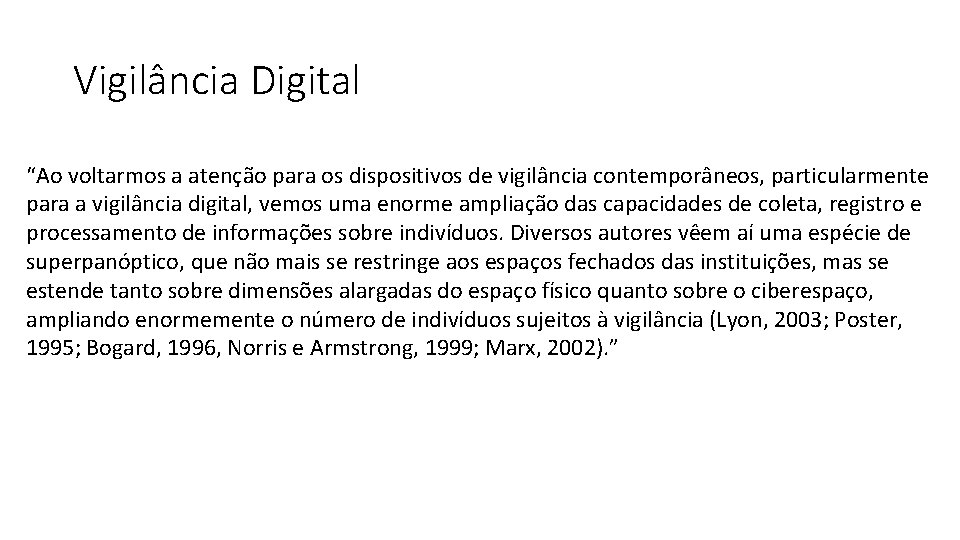 Vigilância Digital

“Ao voltarmos a atenção para os dispositivos de vigilância contemporâneos, particularmente para a vigilância digital, vemos uma enorme ampliação das capacidades de coleta, registro e processamento de informações sobre indivíduos. Diversos autores vêem aí uma espécie de superpanóptico, que não mais se restringe aos espaços fechados das instituições, mas se estende tanto sobre dimensões alargadas do espaço físico quanto sobre o ciberespaço, ampliando enormemente o número de indivíduos sujeitos à vigilância (Lyon, 2003; Poster, 1995; Bogard, 1996, Norris e Armstrong, 1999; Marx, 2002).”